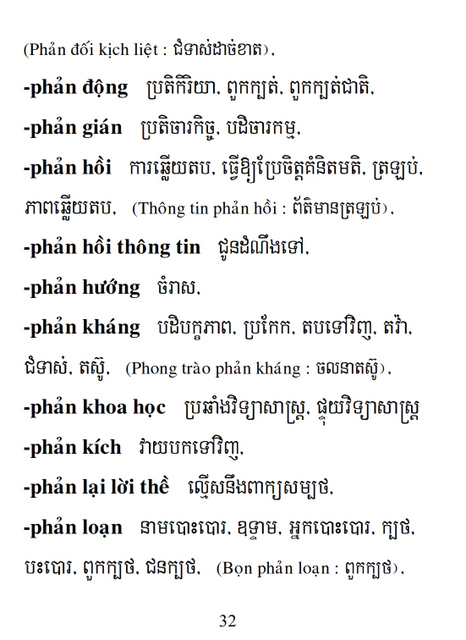 (Phản đối kịch liệt : ជំទាស់ដាច់ខាត),

**-phản động** ប្រតិកិរិយា, ពួកក្បត់, ពួកក្បត់ជាតិ,

**-phản gián** ប្រតិចារកិច្ច, បដិចារកម្ម,

**-phản hồi** ការឆ្លើយតប, ធ្វើឱ្យប្រែចិត្តគំនិតមតិ, ត្រឡប់, ភាពឆ្លើយតប, (Thông tin phản hồi : ព័ត៌មានត្រឡប់),

**-phản hồi thông tin** ជូនដំណឹងទៅ,

**-phản hướng** ចំរាស,

**-phản kháng** បដិបក្ខភាព, ប្រកែក, តបទៅវិញ, តវ៉ា, ជំទាស់, តស៊ូ, (Phong trào phản kháng : ចលនាតស៊ូ),

**-phản khoa học** ប្រឆាំងវិទ្យាសាស្ត្រ, ផ្ទុយវិទ្យាសាស្ត្រ

**-phản kích** វាយបកទៅវិញ,

**-phản lại lời thề** ល្មើសនឹងពាក្យសម្បថ,

**-phản loạn** នាមបោះបោរ, ឧទ្ទាម, អ្នកបោះបោរ, ក្បថ, បះបោរ, ពួកក្បថ, ជនក្បថ, (Bọn phản loạn : ពួកក្បថ),

32